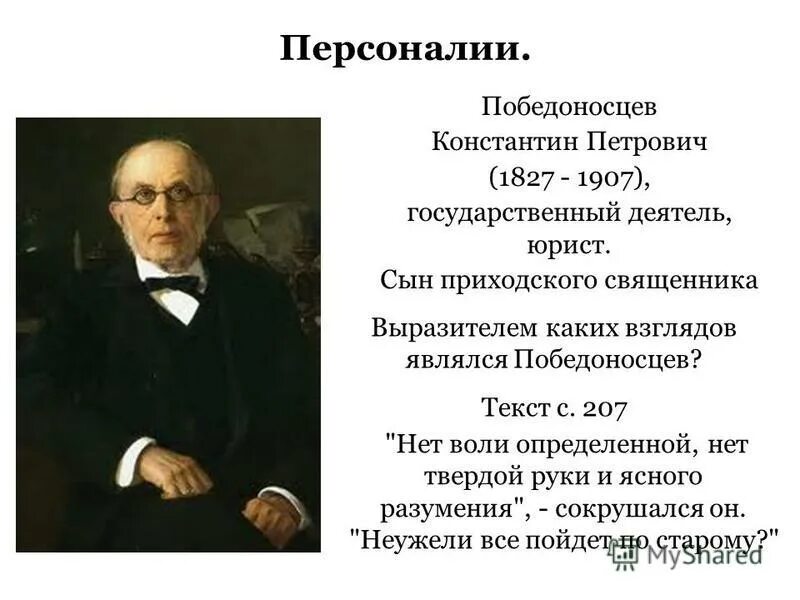 Персоналии.

Победоносцев Константин Петрович (1827 - 1907), государственный деятель, юрист. Сын приходского священника

Выразителем каких взглядов являлся Победоносцев?

Текст с. 207

"Нет воли определенной, нет твердой руки и ясного разумения", - сокрушался он. "Неужели все пойдет по старому?"

MyShared